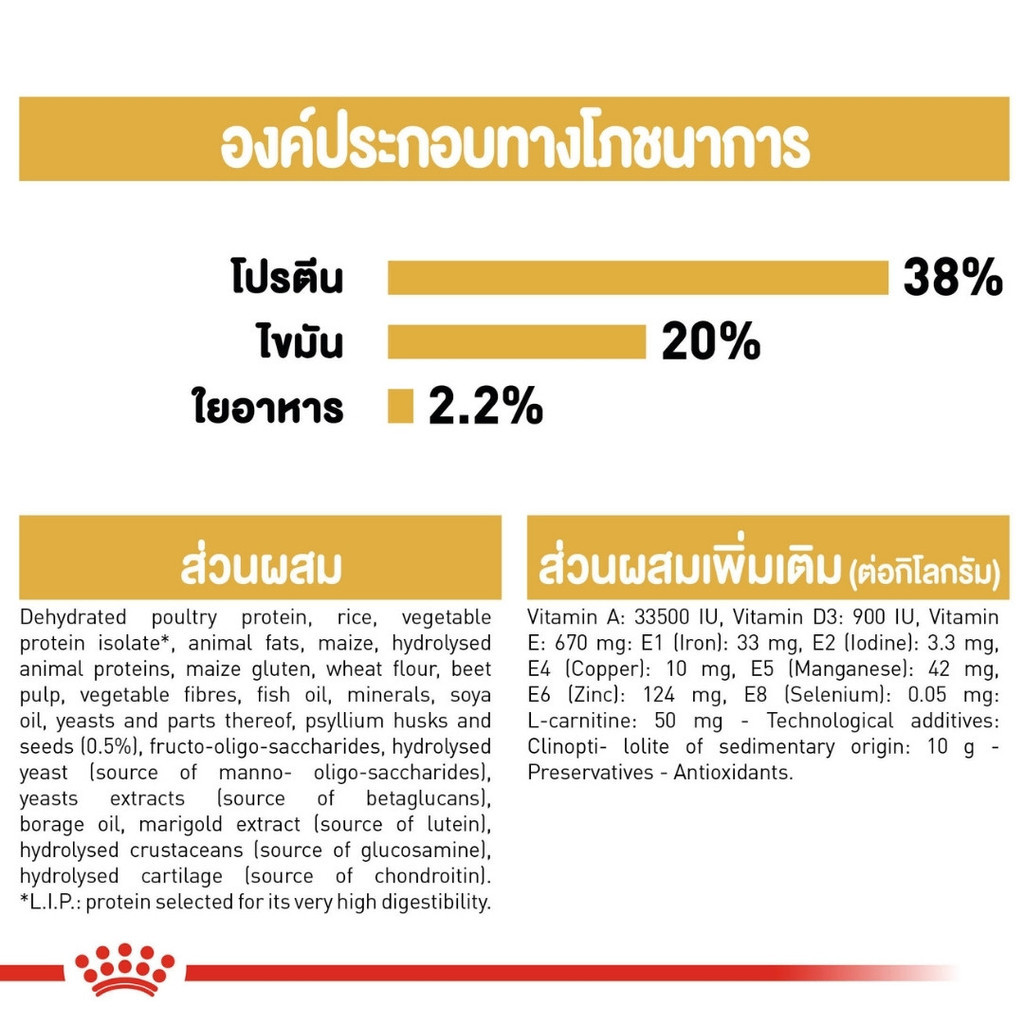 องค์ประกอบทางโภชนาการ

โปรตีน 38%

ไขมัน 20%

ใยอาหาร 2.2%

ส่วนผสม

Dehydrated poultry protein, rice, vegetable protein isolate*, animal fats, maize, hydrolysed animal proteins, maize gluten, wheat flour, beet pulp, vegetable fibres, fish oil, minerals, soya oil, yeasts and parts thereof, psyllium husks and seeds (0.5%), fructo-oligo-saccharides, hydrolysed yeast (source of manno- oligo-saccharides), yeasts extracts (source of betaglucans), borage oil, marigold extract (source of lutein), hydrolysed crustaceans (source of glucosamine), hydrolysed cartilage (source of chondroitin). *L.I.P.: protein selected for its very high digestibility.

ส่วนผสมเพิ่มเติม (ต่อกิโลกรัม)

Vitamin A: 33500 IU, Vitamin D3: 900 IU, Vitamin E: 670 mg: E1 (Iron): 33 mg, E2 (Iodine): 3.3 mg, E4 (Copper): 10 mg, E5 (Manganese): 42 mg, E6 (Zinc): 124 mg, E8 (Selenium): 0.05 mg: L-carnitine: 50 mg - Technological additives: Clinopti- lolite of sedimentary origin: 10 g - Preservatives - Antioxidants.